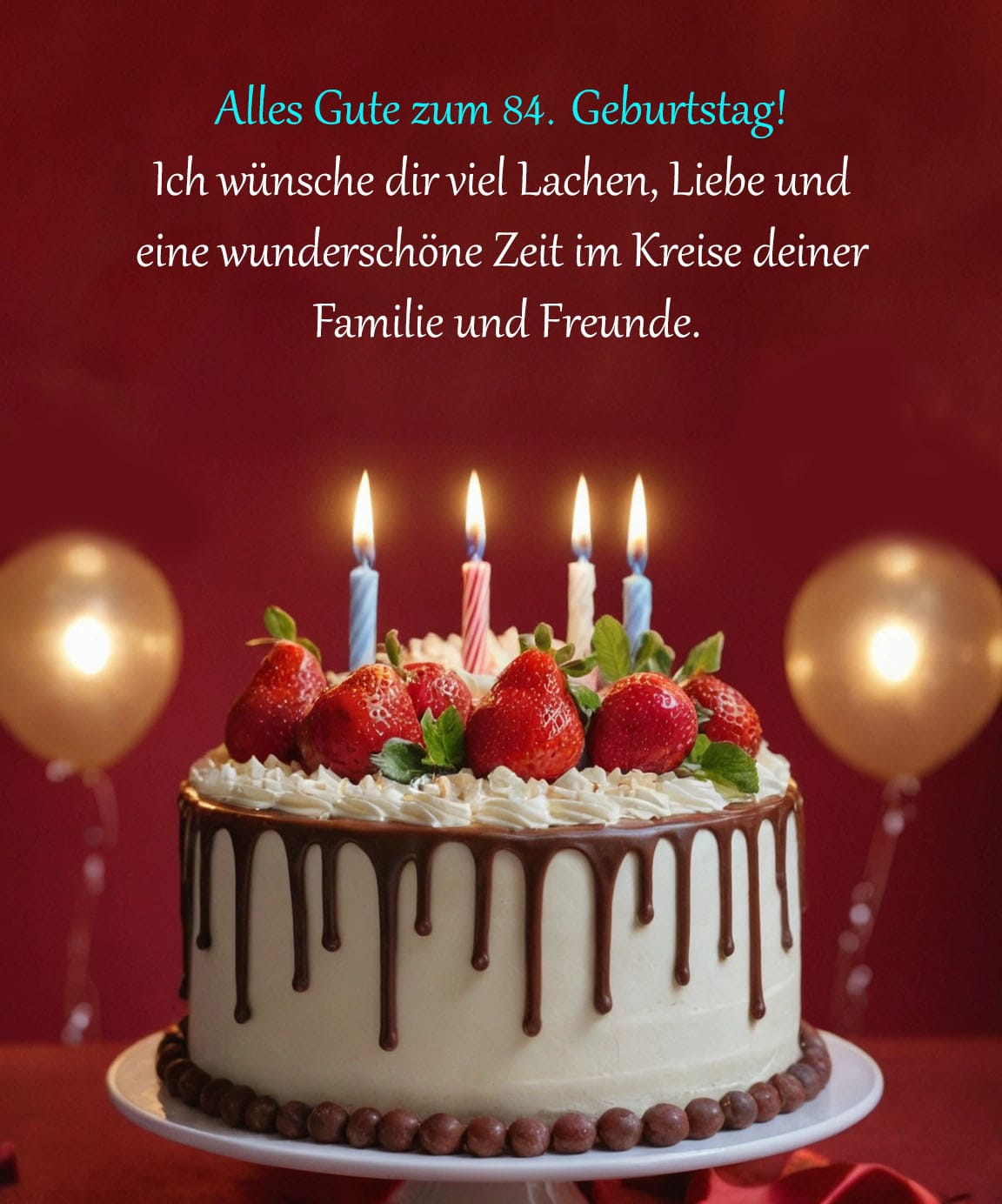 Alles Gute zum 84. Geburtstag!
Ich wünsche dir viel Lachen, Liebe und eine wunderschöne Zeit im Kreise deiner Familie und Freunde.